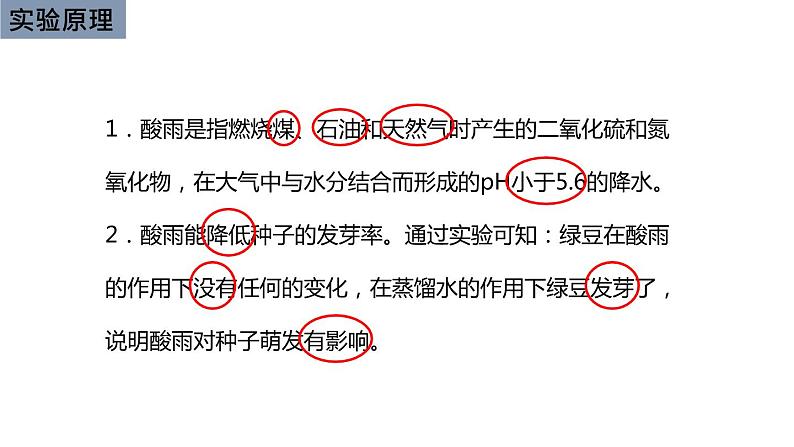 实验原理

1．酸雨是指燃烧煤、石油和天然气时产生的二氧化硫和氮氧化物，在大气中与水分结合而形成的pH小于5.6的降水。

2．酸雨能降低种子的发芽率。通过实验可知：绿豆在酸雨的作用下没有任何的变化，在蒸馏水的作用下绿豆发芽了，说明酸雨对种子萌发有影响。